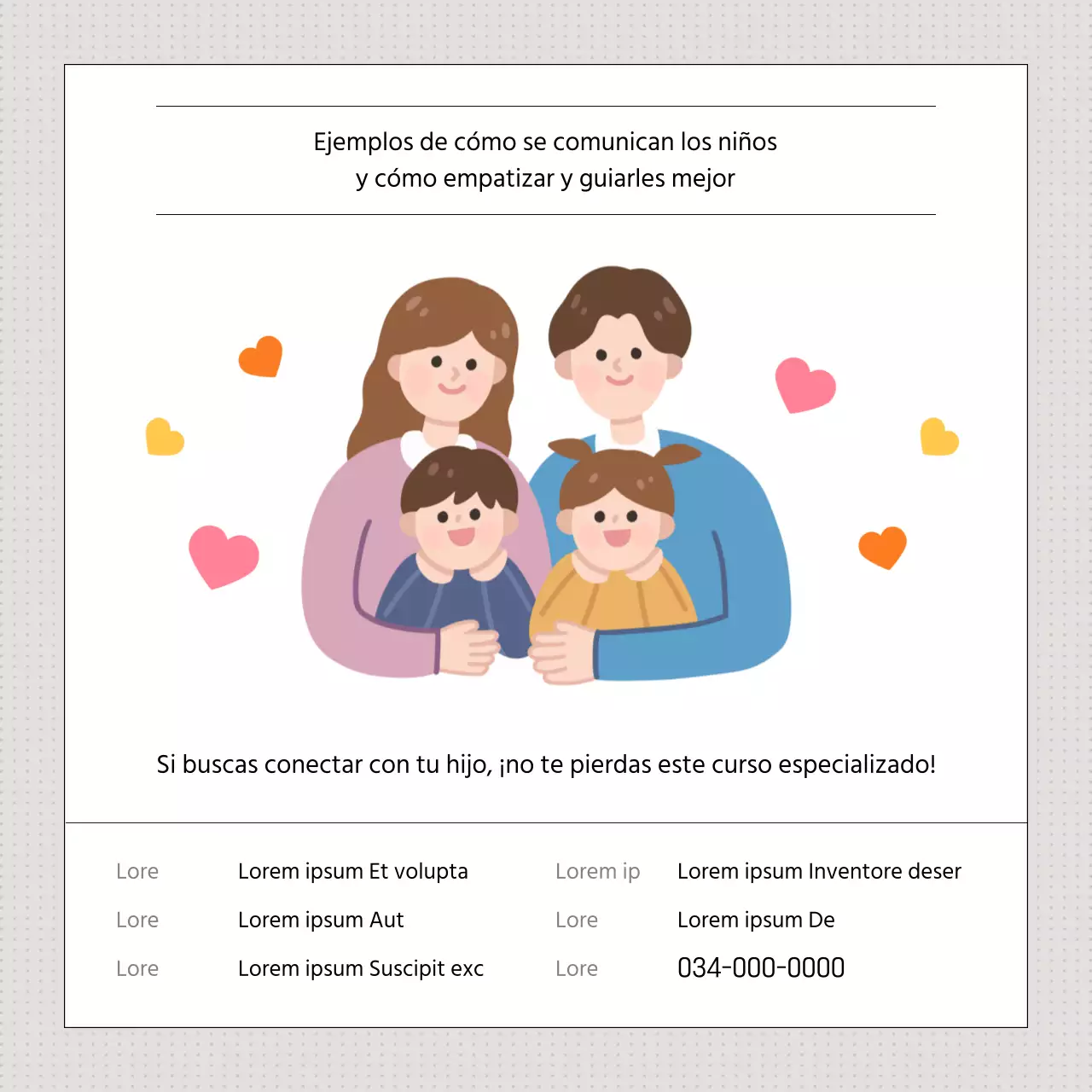 Ejemplos de cómo se comunican los niños
y cómo empatizar y guiarles mejor

Si buscas conectar con tu hijo, ¡no te pierdas este curso especializado!

Lore
Lorem ipsum Et volupta

Lore
Lorem ipsum Aut

Lore
Lorem ipsum Suscipit exc

Lorem ip
Lorem ipsum Inventore deser

Lore
Lorem ipsum De

Lore
034-000-0000